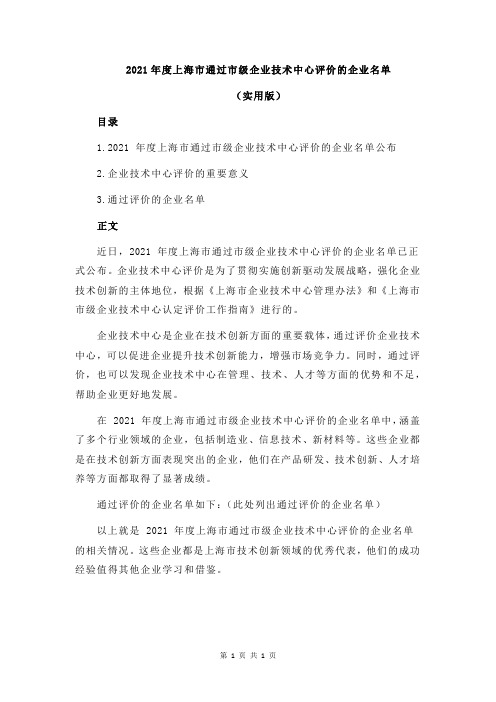 2021 年度上海市通过市级企业技术中心评价的企业名单

（实用版）

目录

1.2021 年度上海市通过市级企业技术中心评价的企业名单公布

2.企业技术中心评价的重要意义

3.通过评价的企业名单

正文

近日，2021 年度上海市通过市级企业技术中心评价的企业名单已正式公布。企业技术中心评价是为了贯彻实施创新驱动发展战略，强化企业技术创新的主体地位，根据《上海市企业技术中心管理办法》和《上海市市级企业技术中心认定评价工作指南》进行的。

企业技术中心是企业在技术创新方面的重要载体，通过评价企业技术中心，可以促进企业提升技术创新能力，增强市场竞争力。同时，通过评价，也可以发现企业技术中心在管理、技术、人才等方面的优势和不足，帮助企业更好地发展。

在 2021 年度上海市通过市级企业技术中心评价的企业名单中，涵盖了多个行业领域的企业，包括制造业、信息技术、新材料等。这些企业都是在技术创新方面表现突出的企业，他们在产品研发、技术创新、人才培养等方面都取得了显著成绩。

通过评价的企业名单如下：（此处列出通过评价的企业名单）

以上就是 2021 年度上海市通过市级企业技术中心评价的企业名单的相关情况。这些企业都是上海市技术创新领域的优秀代表，他们的成功经验值得其他企业学习和借鉴。

第 1 页 共 1 页